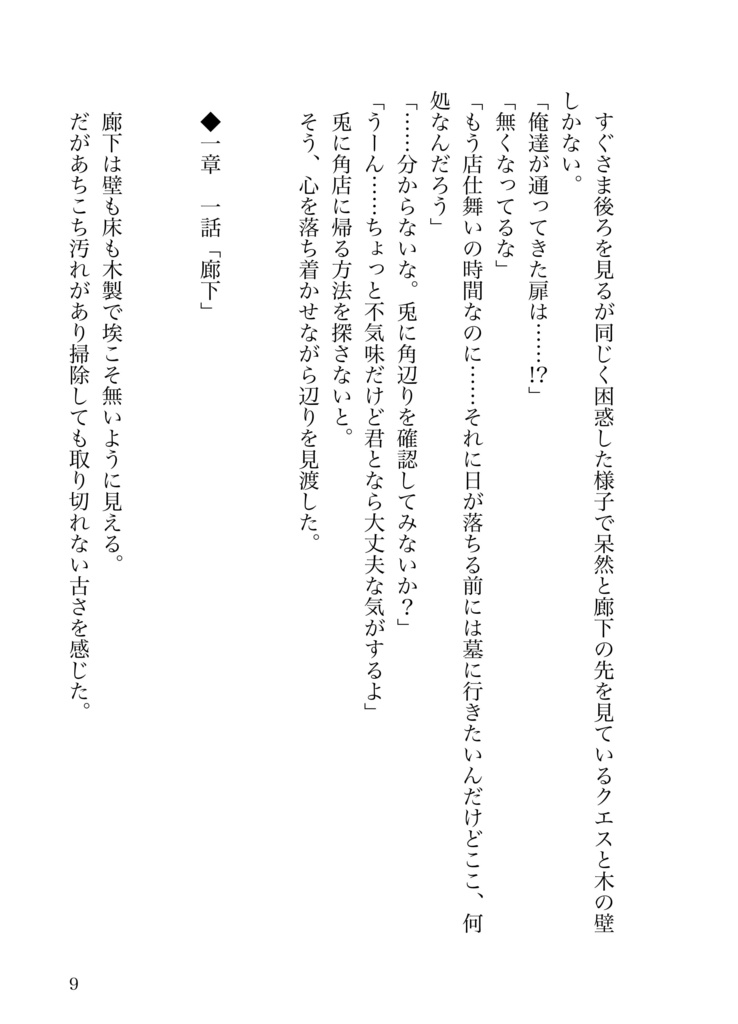 すぐさま後ろを見るが同じく困惑した様子で呆然と廊下の先を見ているクエスと木の壁しかない。

「俺達が通ってきた扉は……!?」

「無くなってるな」

「もう店仕舞いの時間なのに……それに日が落ちる前には墓に行きたいんだけどここ、何処なんだろう」

「……分からないな。兎に角辺りを確認してみないか？」

「うーん……ちょっと不気味だけど君となら大丈夫な気がするよ」

兎に角店に帰る方法を探さないと。

そう、心を落ち着かせながら辺りを見渡した。

◆一章　一話「廊下」

廊下は壁も床も木製で埃こそ無いように見える。

だがあちこち汚れがあり掃除しても取り切れない古さを感じた。

9